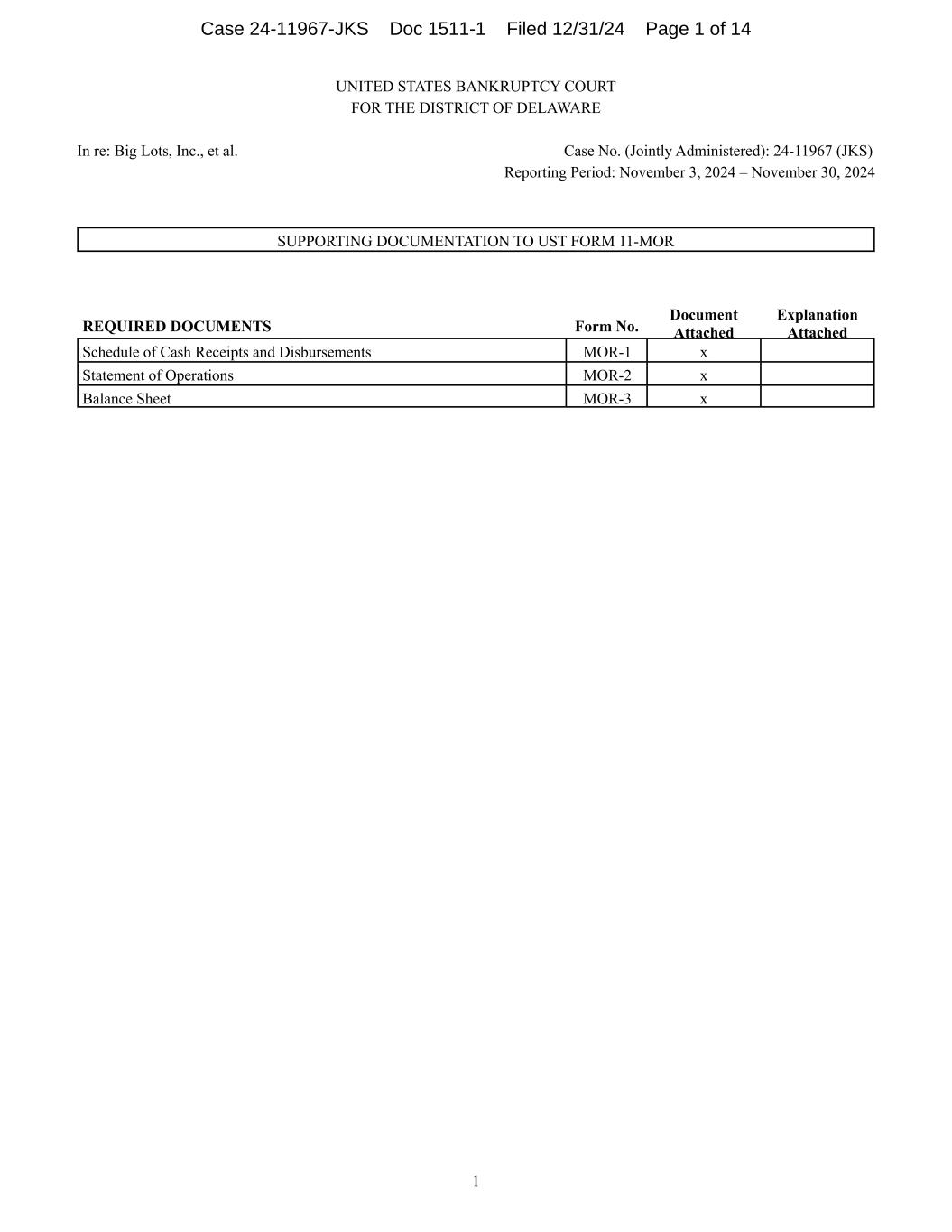 Case 24-11967-JKS Doc 1511-1 Filed 12/31/24 Page 1 of 14

UNITED STATES BANKRUPTCY COURT
FOR THE DISTRICT OF DELAWARE

In re: Big Lots, Inc., et al.

Case No. (Jointly Administered): 24-11967 (JKS)
Reporting Period: November 3, 2024 – November 30, 2024

SUPPORTING DOCUMENTATION TO UST FORM 11-MOR

| REQUIRED DOCUMENTS | Form No. | Document Attached | Explanation Attached |
|---|---|---|---|
| Schedule of Cash Receipts and Disbursements | MOR-1 | x | |
| Statement of Operations | MOR-2 | x | |
| Balance Sheet | MOR-3 | x | |

1